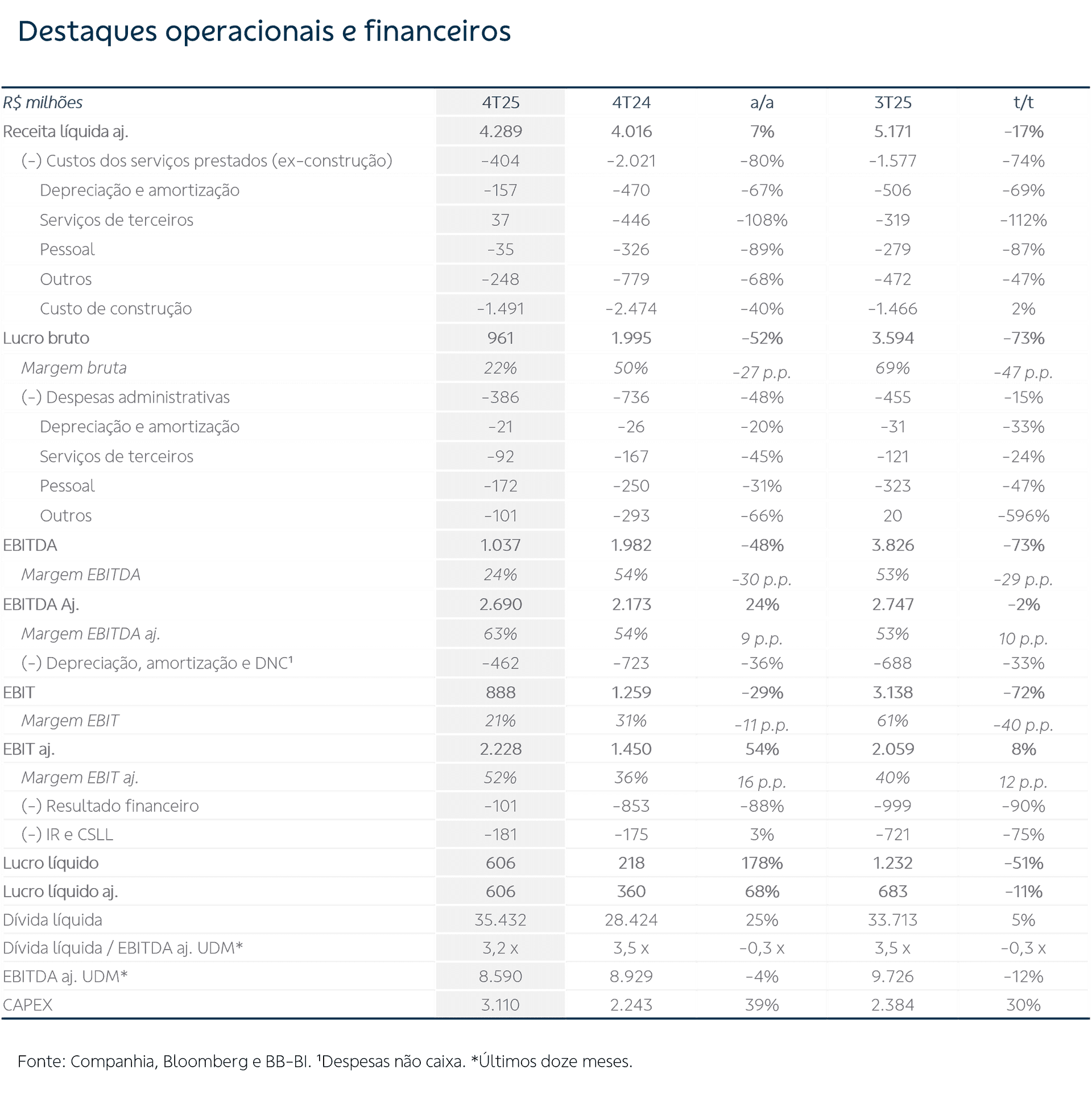 Destaques operacionais e financeiros

| R$ milhões | 4T25 | 4T24 | a/a | 3T25 | t/t |
|---|---|---|---|---|---|
| Receita líquida aj. | 4.289 | 4.016 | 7% | 5.171 | -17% |
| (-) Custos dos serviços prestados (ex-construção) | -404 | -2.021 | -80% | -1.577 | -74% |
| Depreciação e amortização | -157 | -470 | -67% | -506 | -69% |
| Serviços de terceiros | 37 | -446 | -108% | -319 | -112% |
| Pessoal | -35 | -326 | -89% | -279 | -87% |
| Outros | -248 | -779 | -68% | -472 | -47% |
| Custo de construção | -1.491 | -2.474 | -40% | -1.466 | 2% |
| Lucro bruto | 961 | 1.995 | -52% | 3.594 | -73% |
| Margem bruta | 22% | 50% | -27 p.p. | 69% | -47 p.p. |
| (-) Despesas administrativas | -386 | -736 | -48% | -455 | -15% |
| Depreciação e amortização | -21 | -26 | -20% | -31 | -33% |
| Serviços de terceiros | -92 | -167 | -45% | -121 | -24% |
| Pessoal | -172 | -250 | -31% | -323 | -47% |
| Outros | -101 | -293 | -66% | 20 | -596% |
| EBITDA | 1.037 | 1.982 | -48% | 3.826 | -73% |
| Margem EBITDA | 24% | 54% | -30 p.p. | 53% | -29 p.p. |
| EBITDA Aj. | 2.690 | 2.173 | 24% | 2.747 | -2% |
| Margem EBITDA aj. | 63% | 54% | 9 p.p. | 53% | 10 p.p. |
| (-) Depreciação, amortização e DNC¹ | -462 | -723 | -36% | -688 | -33% |
| EBIT | 888 | 1.259 | -29% | 3.138 | -72% |
| Margem EBIT | 21% | 31% | -11 p.p. | 61% | -40 p.p. |
| EBIT aj. | 2.228 | 1.450 | 54% | 2.059 | 8% |
| Margem EBIT aj. | 52% | 36% | 16 p.p. | 40% | 12 p.p. |
| (-) Resultado financeiro | -101 | -853 | -88% | -999 | -90% |
| (-) IR e CSLL | -181 | -175 | 3% | -721 | -75% |
| Lucro líquido | 606 | 218 | 178% | 1.232 | -51% |
| Lucro líquido aj. | 606 | 360 | 68% | 683 | -11% |
| Dívida líquida | 35.432 | 28.424 | 25% | 33.713 | 5% |
| Dívida líquida / EBITDA aj. UDM* | 3,2 x | 3,5 x | -0,3 x | 3,5 x | -0,3 x |
| EBITDA aj. UDM* | 8.590 | 8.929 | -4% | 9.726 | -12% |
| CAPEX | 3.110 | 2.243 | 39% | 2.384 | 30% |

Fonte: Companhia, Bloomberg e BB-BI. ¹Despesas não caixa. *Últimos doze meses.